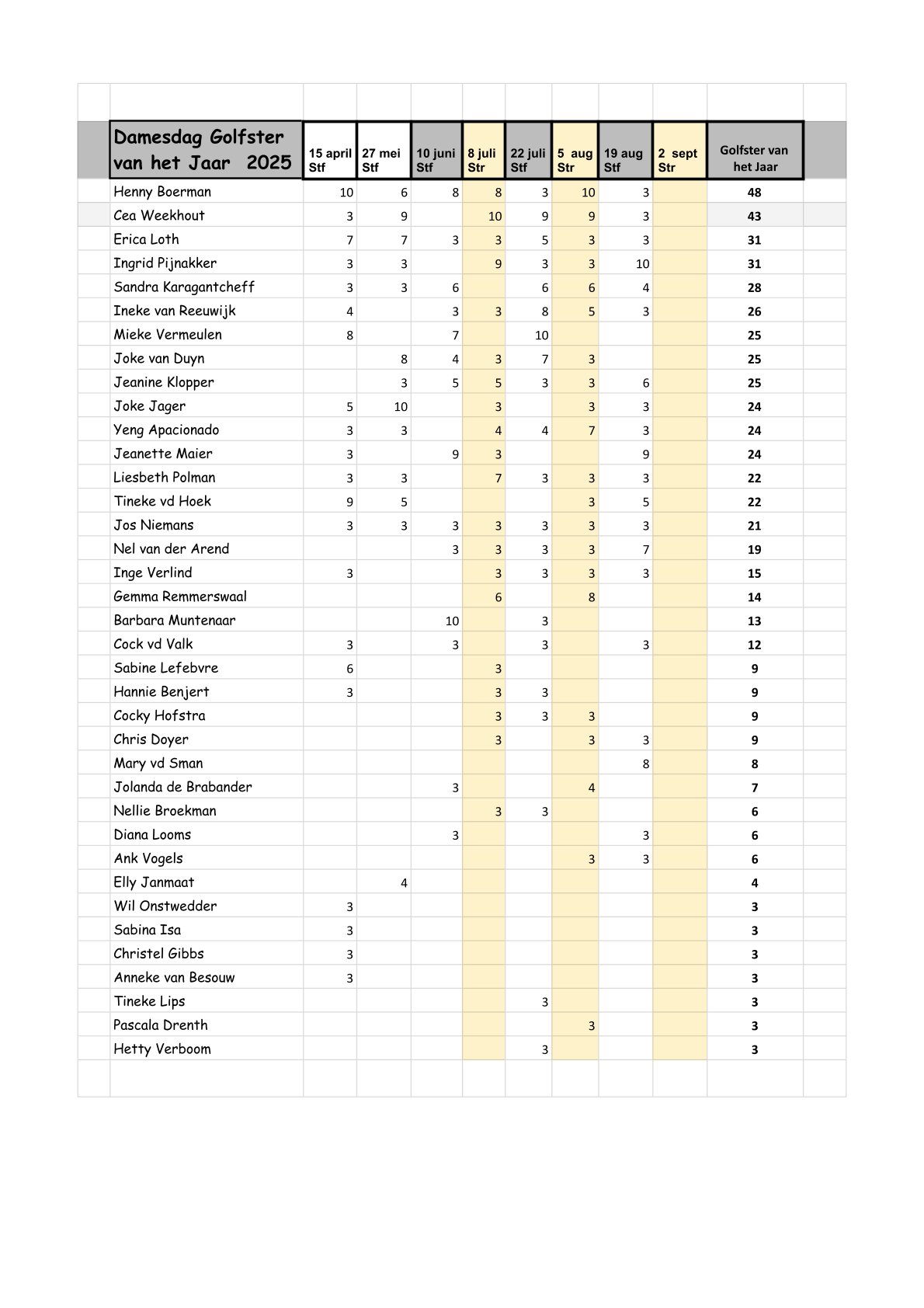 | Damesdag Golfster van het Jaar 2025 | 15 april Stf | 27 mei Stf | 10 juni Stf | 8 juli Str | 22 juli Stf | 5 aug Str | 19 aug Stf | 2 sept Str | Golfster van het Jaar |
|---|---|---|---|---|---|---|---|---|---|
| Henny Boerman | 10 | 6 | 8 | 8 | 3 | 10 | 3 | | 48 |
| Cea Weekhout | 3 | 9 | | 10 | 9 | 9 | 3 | | 43 |
| Erica Loth | 7 | 7 | 3 | 3 | 5 | 3 | 3 | | 31 |
| Ingrid Pijnakker | 3 | 3 | | 9 | 3 | 3 | 10 | | 31 |
| Sandra Karagantcheff | 3 | 3 | 6 | | 6 | 6 | 4 | | 28 |
| Ineke van Reeuwijk | 4 | | 3 | 3 | 8 | 5 | 3 | | 26 |
| Mieke Vermeulen | 8 | | 7 | | 10 | | | | 25 |
| Joke van Duyn | | 8 | 4 | 3 | 7 | 3 | | | 25 |
| Jeanine Klopper | | 3 | 5 | 5 | 3 | 3 | 6 | | 25 |
| Joke Jager | 5 | 10 | | 3 | | 3 | 3 | | 24 |
| Yeng Apacionado | 3 | 3 | | 4 | 4 | 7 | 3 | | 24 |
| Jeanette Maier | 3 | | 9 | 3 | | | 9 | | 24 |
| Liesbeth Polman | 3 | 3 | | 7 | 3 | 3 | 3 | | 22 |
| Tineke vd Hoek | 9 | 5 | | | | 3 | 5 | | 22 |
| Jos Niemans | 3 | 3 | 3 | 3 | 3 | 3 | 3 | | 21 |
| Nel van der Arend | | | 3 | 3 | 3 | 3 | 7 | | 19 |
| Inge Verlind | 3 | | | 3 | 3 | 3 | 3 | | 15 |
| Gemma Remmerswaal | | | | 6 | | 8 | | | 14 |
| Barbara Muntenaar | | | 10 | | 3 | | | | 13 |
| Cock vd Valk | 3 | | 3 | | 3 | | 3 | | 12 |
| Sabine Lefebvre | 6 | | | 3 | | | | | 9 |
| Hannie Benjert | 3 | | | 3 | 3 | | | | 9 |
| Cocky Hofstra | | | | 3 | 3 | 3 | | | 9 |
| Chris Doyer | | | | 3 | | 3 | 3 | | 9 |
| Mary vd Sman | | | | | | | 8 | | 8 |
| Jolanda de Brabander | | | 3 | | | 4 | | | 7 |
| Nellie Broekman | | | | 3 | 3 | | | | 6 |
| Diana Looms | | | 3 | | | | 3 | | 6 |
| Ank Vogels | | | | | | 3 | 3 | | 6 |
| Elly Janmaat | | 4 | | | | | | | 4 |
| Wil Onstwedder | 3 | | | | | | | | 3 |
| Sabina Isa | 3 | | | | | | | | 3 |
| Christel Gibbs | 3 | | | | | | | | 3 |
| Anneke van Besouw | 3 | | | | | | | | 3 |
| Tineke Lips | | | | | 3 | | | | 3 |
| Pascala Drenth | | | | | | 3 | | | 3 |
| Hetty Verboom | | | | | 3 | | | | 3 |